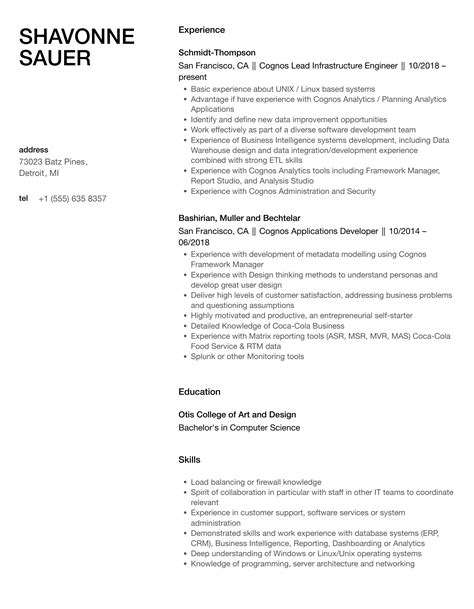 SHAVONNE SAUER

address
73023 Batz Pines,
Detroit, MI

tel +1 (555) 635 8357

Experience

Schmidt-Thompson
San Francisco, CA || Cognos Lead Infrastructure Engineer || 10/2018 – present

- Basic experience about UNIX / Linux based systems
- Advantage if have experience with Cognos Analytics / Planning Analytics Applications
- Identify and define new data improvement opportunities
- Work effectively as part of a diverse software development team
- Experience of Business Intelligence systems development, including Data Warehouse design and data integration/development experience combined with strong ETL skills
- Experience with Cognos Analytics tools including Framework Manager, Report Studio, and Analysis Studio
- Experience with Cognos Administration and Security

Bashirian, Muller and Bechtelar
San Francisco, CA || Cognos Applications Developer || 10/2014 – 06/2018

- Experience with development of metadata modelling using Cognos Framework Manager
- Experience with Design thinking methods to understand personas and develop great user design
- Deliver high levels of customer satisfaction, addressing business problems and questioning assumptions
- Highly motivated and productive, an entrepreneurial self-starter
- Detailed Knowledge of Coca-Cola Business
- Experience with Matrix reporting tools (ASR, MSR, MVR, MAS) Coca-Cola Food Service & RTM data
- Splunk or other Monitoring tools

Education

Otis College of Art and Design
Bachelor's in Computer Science

Skills

- Load balancing or firewall knowledge
- Spirit of collaboration in particular with staff in other IT teams to coordinate relevant
- Experience in customer support, software services or system administration
- Demonstrated skills and work experience with database systems (ERP, CRM), Business Intelligence, Reporting, Dashboarding or Analytics
- Deep understanding of Windows or Linux/Unix operating systems
- Knowledge of programming, server architecture and networking